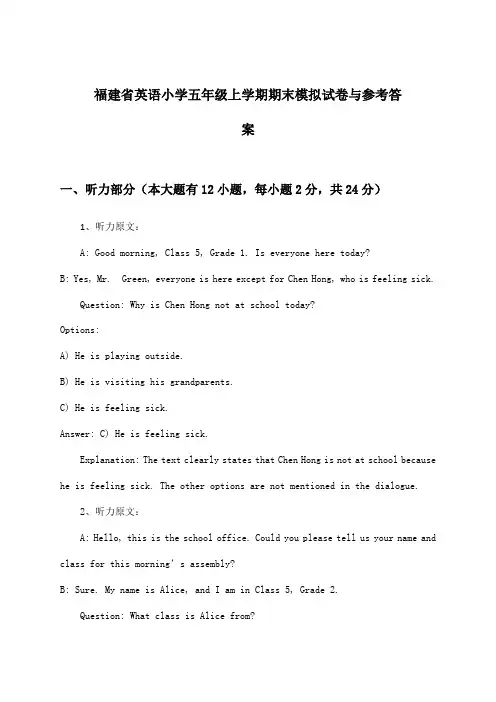 福建省英语小学五年级上学期期末模拟试卷与参考答案

一、听力部分（本大题有12小题，每小题2分，共24分）

1、听力原文：

A: Good morning, Class 5, Grade 1. Is everyone here today?

B: Yes, Mr. Green, everyone is here except for Chen Hong, who is feeling sick.

Question: Why is Chen Hong not at school today?

Options:

A) He is playing outside.

B) He is visiting his grandparents.

C) He is feeling sick.

Answer: C) He is feeling sick.

Explanation: The text clearly states that Chen Hong is not at school because he is feeling sick. The other options are not mentioned in the dialogue.

2、听力原文：

A: Hello, this is the school office. Could you please tell us your name and class for this morning's assembly?

B: Sure. My name is Alice, and I am in Class 5, Grade 2.

Question: What class is Alice from?